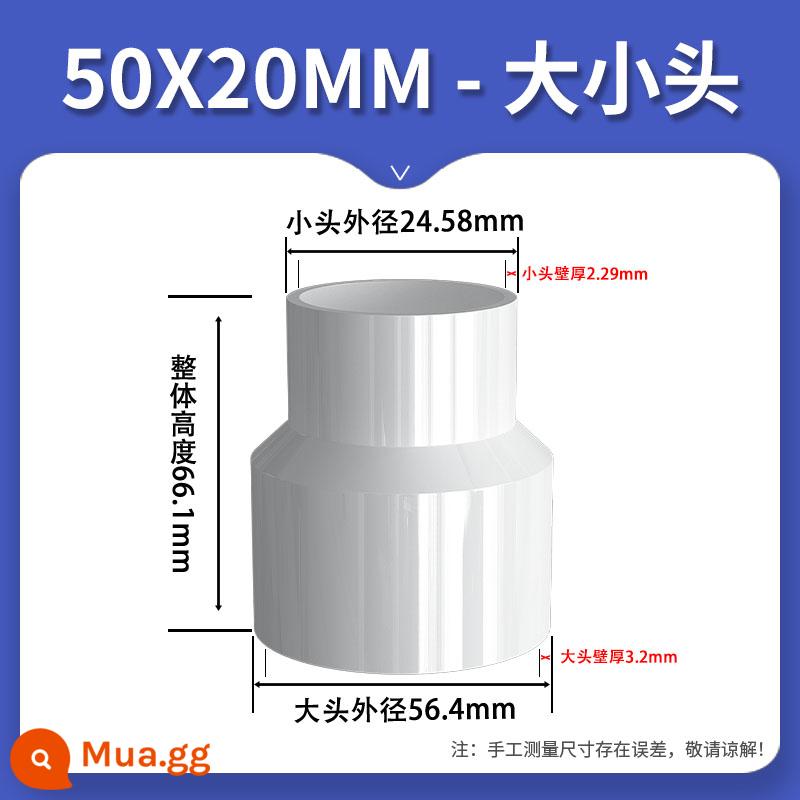 50X20MM - 大小头

小头外径24.58mm

小头壁厚2.29mm

整体高度66.1mm

大头壁厚3.2mm

大头外径56.4mm

Mua.gg

注：手工测量尺寸存在误差，敬请谅解！